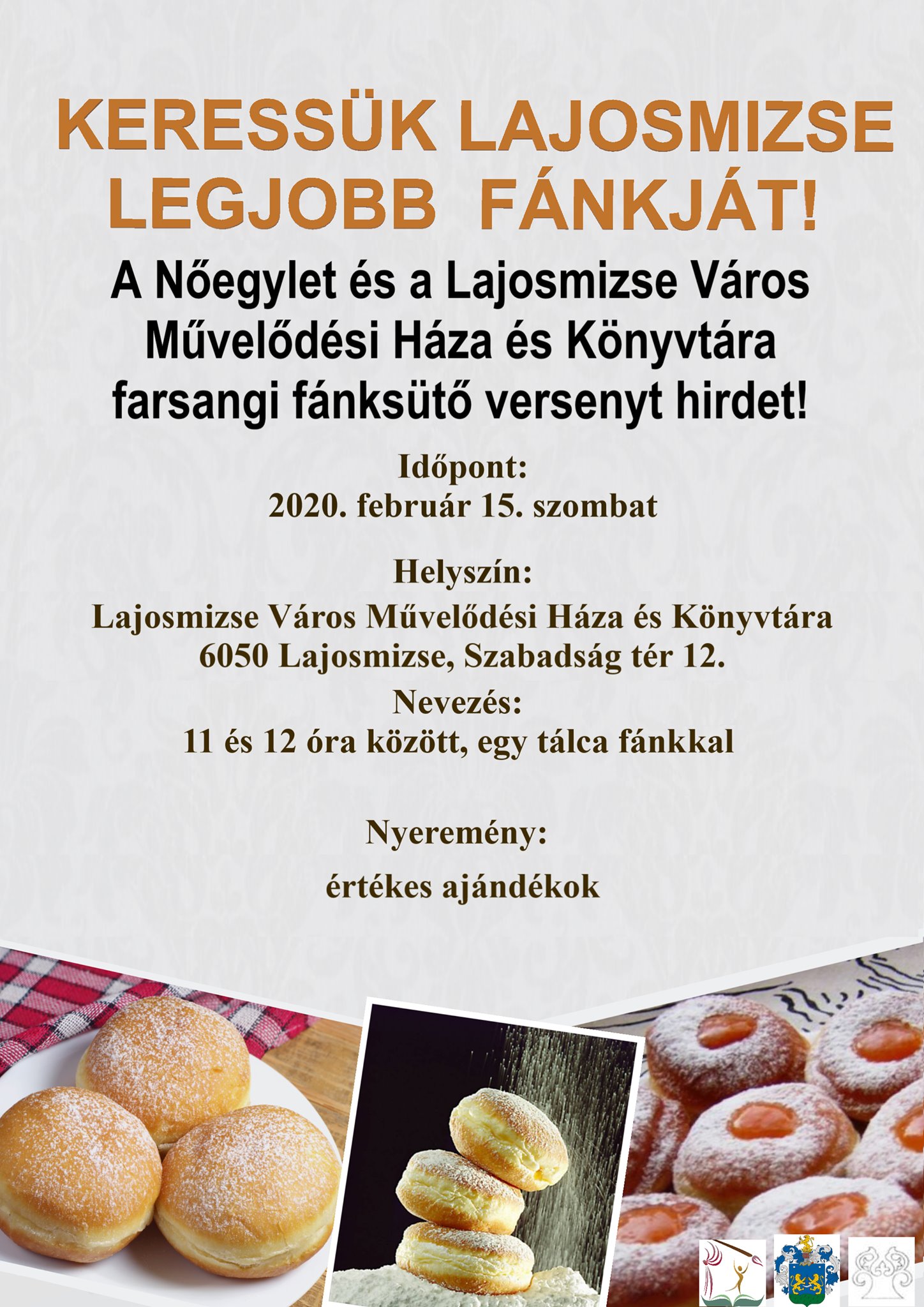 KERESSÜK LAJOSMIZSE LEGJOBB FÁNKJÁT!

A Nőegylet és a Lajosmizse Város Művelődési Háza és Könyvtára farsangi fánksütő versenyt hirdet!

Időpont:
2020. február 15. szombat

Helyszín:
Lajosmizse Város Művelődési Háza és Könyvtára
6050 Lajosmizse, Szabadság tér 12.

Nevezés:
11 és 12 óra között, egy tálca fánkkal

Nyeremény:
értékes ajándékok